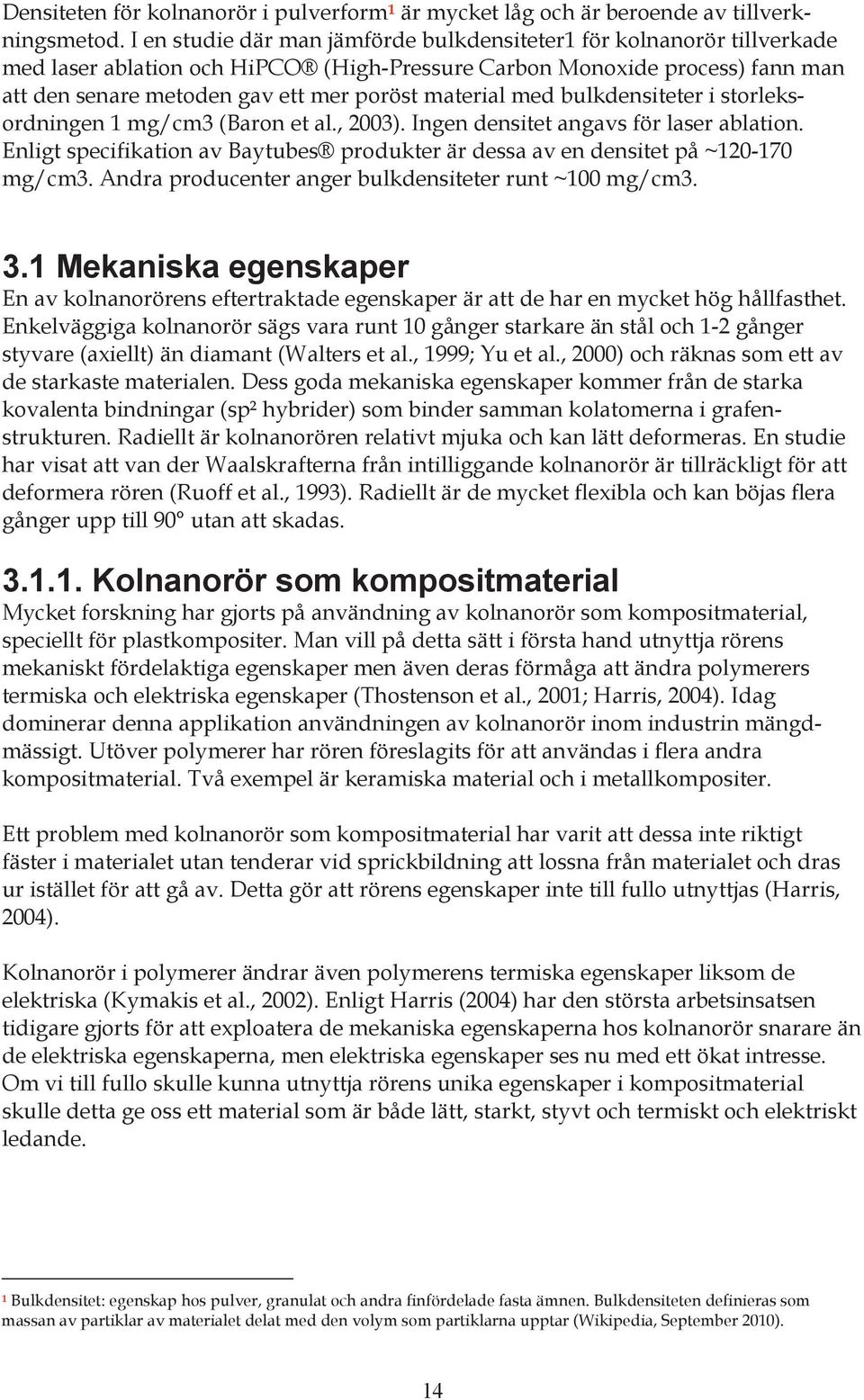 Densiteten för kolnanorör i pulverform¹ är mycket låg och är beroende av tillverkningsmetod. I en studie där man jämförde bulkdensiteter1 för kolnanorör tillverkade med laser ablation och HiPCO® (High-Pressure Carbon Monoxide process) fann man att den senare metoden gav ett mer poröst material med bulkdensiteter i storleksordningen 1 mg/cm3 (Baron et al., 2003). Ingen densitet angavs för laser ablation. Enligt specifikation av Baytubes® produkter är dessa av en densitet på ~120-170 mg/cm3. Andra producenter anger bulkdensiteter runt ~100 mg/cm3.

3.1 Mekaniska egenskaper

En av kolnanorörens eftertraktade egenskaper är att de har en mycket hög hållfasthet. Enkelväggiga kolnanorör sägs vara runt 10 gånger starkare än stål och 1-2 gånger styvare (axiellt) än diamant (Walters et al., 1999; Yu et al., 2000) och räknas som ett av de starkaste materialen. Dess goda mekaniska egenskaper kommer från de starka kovalenta bindningar (sp² hybrider) som binder samman kolatomerna i grafenstrukturen. Radiellt är kolnanorören relativt mjuka och kan lätt deformeras. En studie har visat att van der Waalskrafterna från intilliggande kolnanorör är tillräckligt för att deformera rören (Ruoff et al., 1993). Radiellt är de mycket flexibla och kan böjas flera gånger upp till 90° utan att skadas.

3.1.1. Kolnanorör som kompositmaterial

Mycket forskning har gjorts på användning av kolnanorör som kompositmaterial, speciellt för plastkompositer. Man vill på detta sätt i första hand utnyttja rörens mekaniskt fördelaktiga egenskaper men även deras förmåga att ändra polymerers termiska och elektriska egenskaper (Thostenson et al., 2001; Harris, 2004). Idag dominerar denna applikation användningen av kolnanorör inom industrin mängdmässigt. Utöver polymerer har rören föreslagits för att användas i flera andra kompositmaterial. Två exempel är keramiska material och i metallkompositer.

Ett problem med kolnanorör som kompositmaterial har varit att dessa inte riktigt fäster i materialet utan tenderar vid sprickbildning att lossna från materialet och dras ur istället för att gå av. Detta gör att rörens egenskaper inte till fullo utnyttjas (Harris, 2004).

Kolnanorör i polymerer ändrar även polymerens termiska egenskaper liksom de elektriska (Kymakis et al., 2002). Enligt Harris (2004) har den största arbetsinsatsen tidigare gjorts för att exploatera de mekaniska egenskaperna hos kolnanorör snarare än de elektriska egenskaperna, men elektriska egenskaper ses nu med ett ökat intresse. Om vi till fullo skulle kunna utnyttja rörens unika egenskaper i kompositmaterial skulle detta ge oss ett material som är både lätt, starkt, styvt och termiskt och elektriskt ledande.

¹ Bulkdensitet: egenskap hos pulver, granulat och andra finfördelade fasta ämnen. Bulkdensiteten definieras som massan av partiklar av materialet delat med den volym som partiklarna upptar (Wikipedia, September 2010).

14